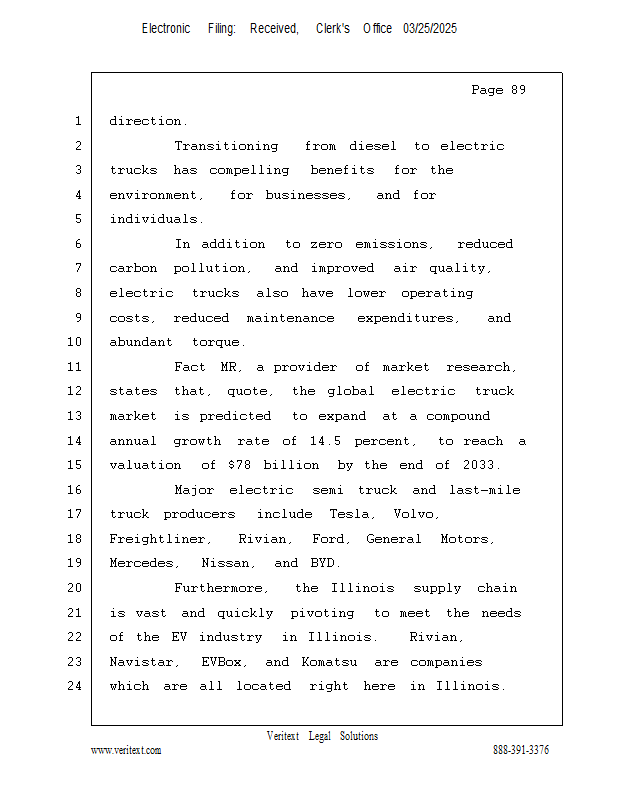 Electronic Filing: Received, Clerk's Office 03/25/2025

Page 89

1 direction.

2 Transitioning from diesel to electric
3 trucks has compelling benefits for the
4 environment, for businesses, and for
5 individuals.

6 In addition to zero emissions, reduced
7 carbon pollution, and improved air quality,
8 electric trucks also have lower operating
9 costs, reduced maintenance expenditures, and
10 abundant torque.

11 Fact MR, a provider of market research,
12 states that, quote, the global electric truck
13 market is predicted to expand at a compound
14 annual growth rate of 14.5 percent, to reach a
15 valuation of $78 billion by the end of 2033.

16 Major electric semi truck and last-mile
17 truck producers include Tesla, Volvo,
18 Freightliner, Rivian, Ford, General Motors,
19 Mercedes, Nissan, and BYD.

20 Furthermore, the Illinois supply chain
21 is vast and quickly pivoting to meet the needs
22 of the EV industry in Illinois. Rivian,
23 Navistar, EVBox, and Komatsu are companies
24 which are all located right here in Illinois.

Veritext Legal Solutions
www.veritext.com 888-391-3376